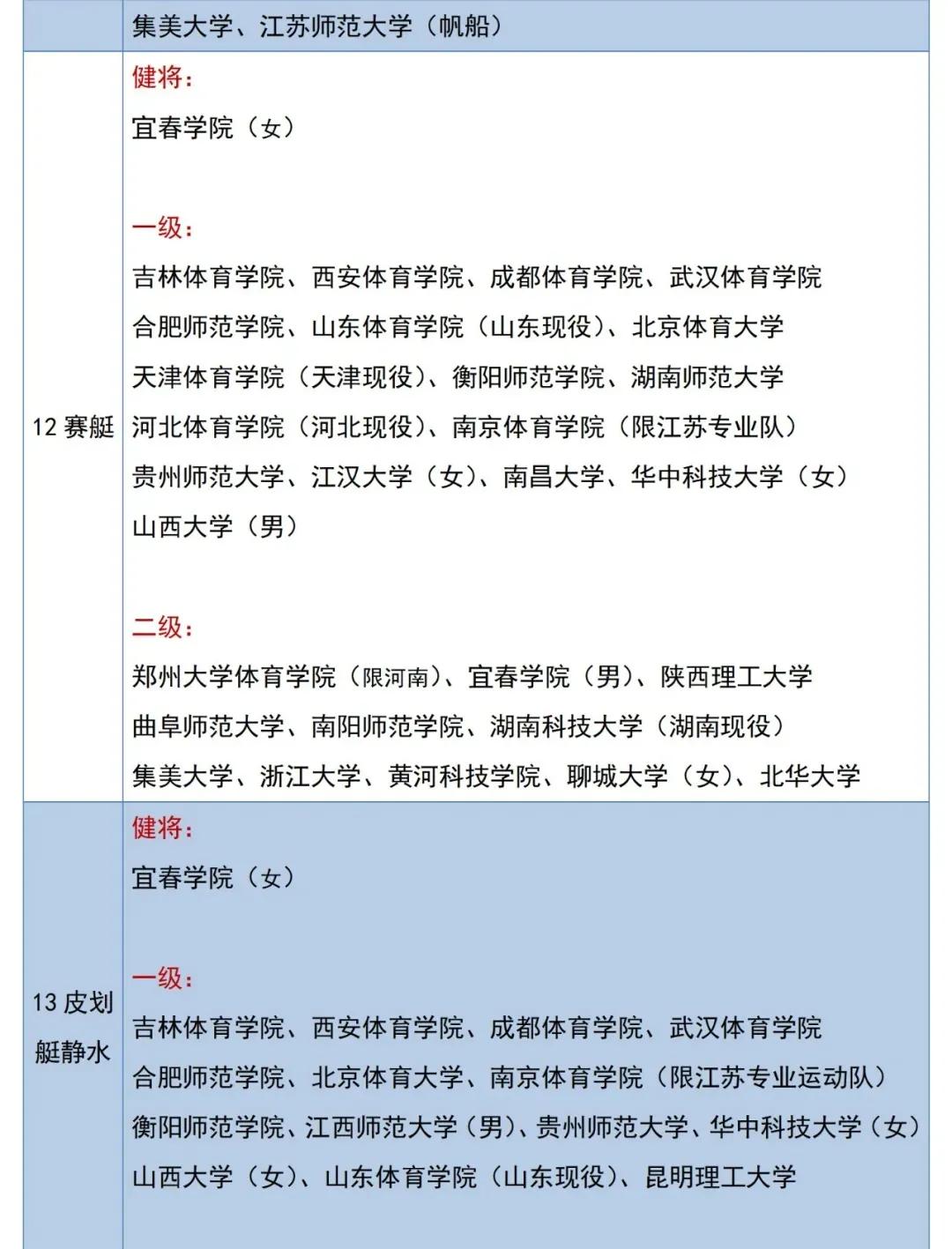 | | 集美大学、江苏师范大学（帆船） |
|---|---|
| 12 赛艇 | 健将：<br>宜春学院（女）<br><br>一级：<br>吉林体育学院、西安体育学院、成都体育学院、武汉体育学院<br>合肥师范学院、山东体育学院（山东现役）、北京体育大学<br>天津体育学院（天津现役）、衡阳师范学院、湖南师范大学<br>河北体育学院（河北现役）、南京体育学院（限江苏专业队）<br>贵州师范大学、江汉大学（女）、南昌大学、华中科技大学（女）<br>山西大学（男）<br><br>二级：<br>郑州大学体育学院（限河南）、宜春学院（男）、陕西理工大学<br>曲阜师范大学、南阳师范学院、湖南科技大学（湖南现役）<br>集美大学、浙江大学、黄河科技学院、聊城大学（女）、北华大学 |
| 13 皮划艇静水 | 健将：<br>宜春学院（女）<br><br>一级：<br>吉林体育学院、西安体育学院、成都体育学院、武汉体育学院<br>合肥师范学院、北京体育大学、南京体育学院（限江苏专业运动队）<br>衡阳师范学院、江西师范大学（男）、贵州师范大学、华中科技大学（女）<br>山西大学（女）、山东体育学院（山东现役）、昆明理工大学 |